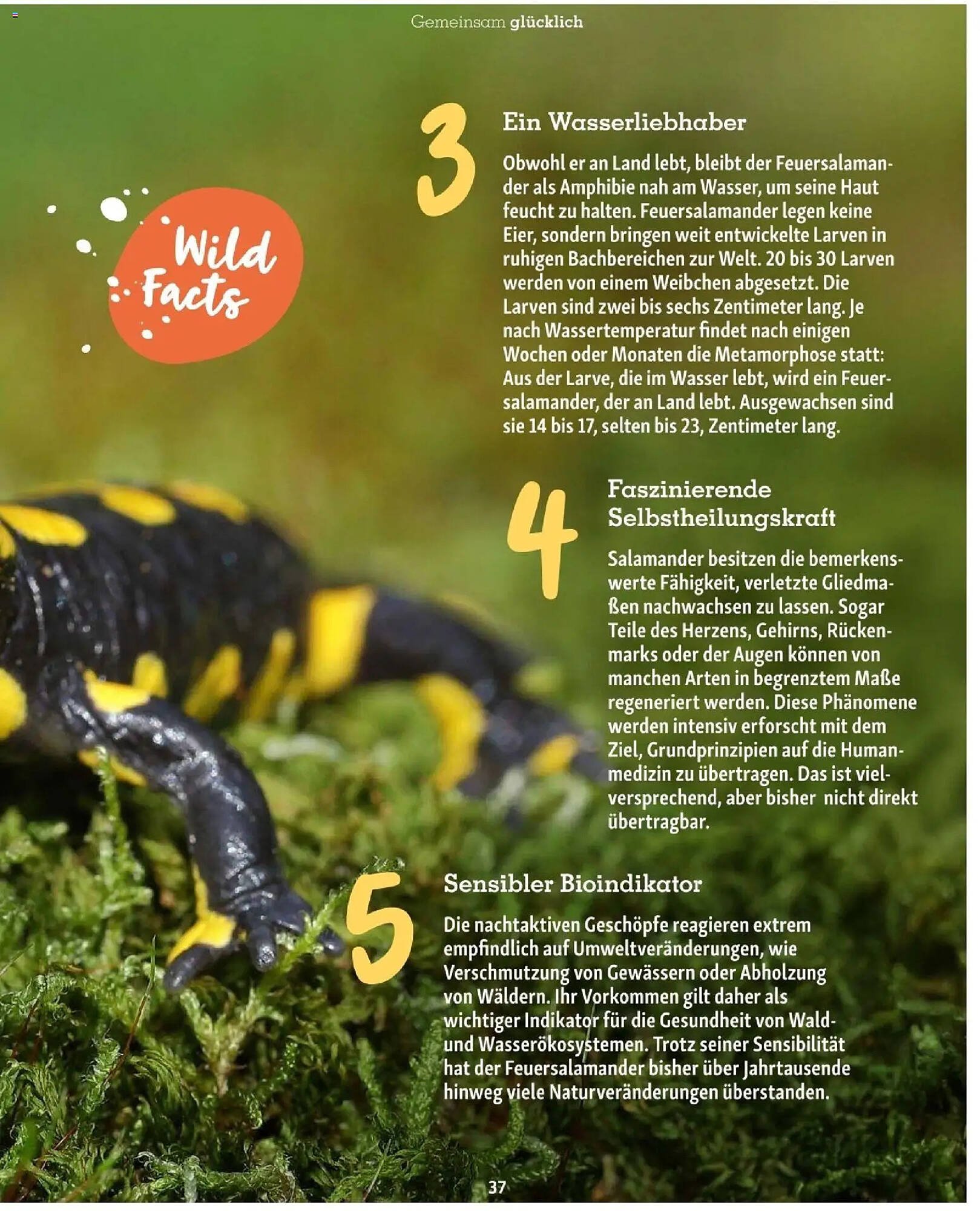 Gemeinsam glücklich

Wild Facts

3

Ein Wasserliebhaber

Obwohl er an Land lebt, bleibt der Feuersalamander als Amphibie nah am Wasser, um seine Haut feucht zu halten. Feuersalamander legen keine Eier, sondern bringen weit entwickelte Larven in ruhigen Bachbereichen zur Welt. 20 bis 30 Larven werden von einem Weibchen abgesetzt. Die Larven sind zwei bis sechs Zentimeter lang. Je nach Wassertemperatur findet nach einigen Wochen oder Monaten die Metamorphose statt: Aus der Larve, die im Wasser lebt, wird ein Feuersalamander, der an Land lebt. Ausgewachsen sind sie 14 bis 17, selten bis 23, Zentimeter lang.

4

Faszinierende Selbstheilungskraft

Salamander besitzen die bemerkenswerte Fähigkeit, verletzte Gliedmaßen nachwachsen zu lassen. Sogar Teile des Herzens, Gehirns, Rückenmarks oder der Augen können von manchen Arten in begrenztem Maße regeneriert werden. Diese Phänomene werden intensiv erforscht mit dem Ziel, Grundprinzipien auf die Humanmedizin zu übertragen. Das ist vielversprechend, aber bisher nicht direkt übertragbar.

5

Sensibler Bioindikator

Die nachtaktiven Geschöpfe reagieren extrem empfindlich auf Umweltveränderungen, wie Verschmutzung von Gewässern oder Abholzung von Wäldern. Ihr Vorkommen gilt daher als wichtiger Indikator für die Gesundheit von Wald- und Wasserökosystemen. Trotz seiner Sensibilität hat der Feuersalamander bisher über Jahrtausende hinweg viele Naturveränderungen überstanden.

37